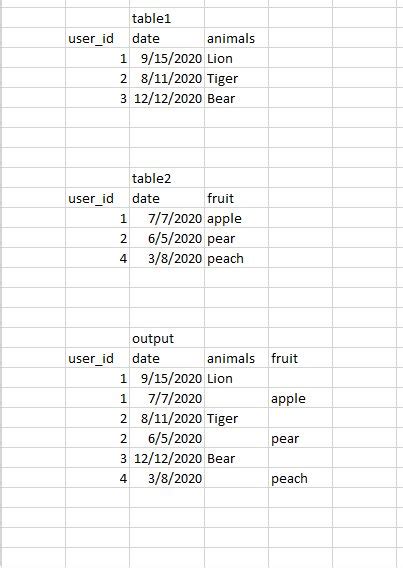 table1

| user_id | date | animals |
|---|---|---|
| 1 | 9/15/2020 | Lion |
| 2 | 8/11/2020 | Tiger |
| 3 | 12/12/2020 | Bear |

table2

| user_id | date | fruit |
|---|---|---|
| 1 | 7/7/2020 | apple |
| 2 | 6/5/2020 | pear |
| 4 | 3/8/2020 | peach |

output

| user_id | date | animals | fruit |
|---|---|---|---|
| 1 | 9/15/2020 | Lion | |
| 1 | 7/7/2020 | | apple |
| 2 | 8/11/2020 | Tiger | |
| 2 | 6/5/2020 | | pear |
| 3 | 12/12/2020 | Bear | |
| 4 | 3/8/2020 | | peach |